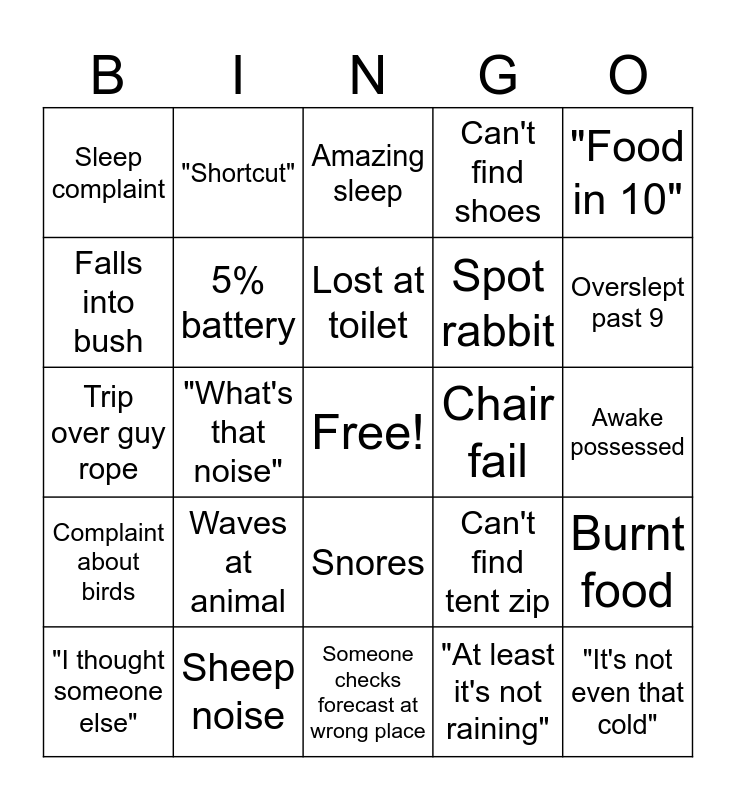 | B | I | N | G | O |
|---|---|---|---|---|
| Sleep complaint | "Shortcut" | Amazing sleep | Can't find shoes | "Food in 10" |
| Falls into bush | 5% battery | Lost at toilet | Spot rabbit | Overslept past 9 |
| Trip over guy rope | "What's that noise" | Free! | Chair fail | Awake possessed |
| Complaint about birds | Waves at animal | Snores | Can't find tent zip | Burnt food |
| "I thought someone else" | Sheep noise | Someone checks forecast at wrong place | "At least it's not raining" | "It's not even that cold" |